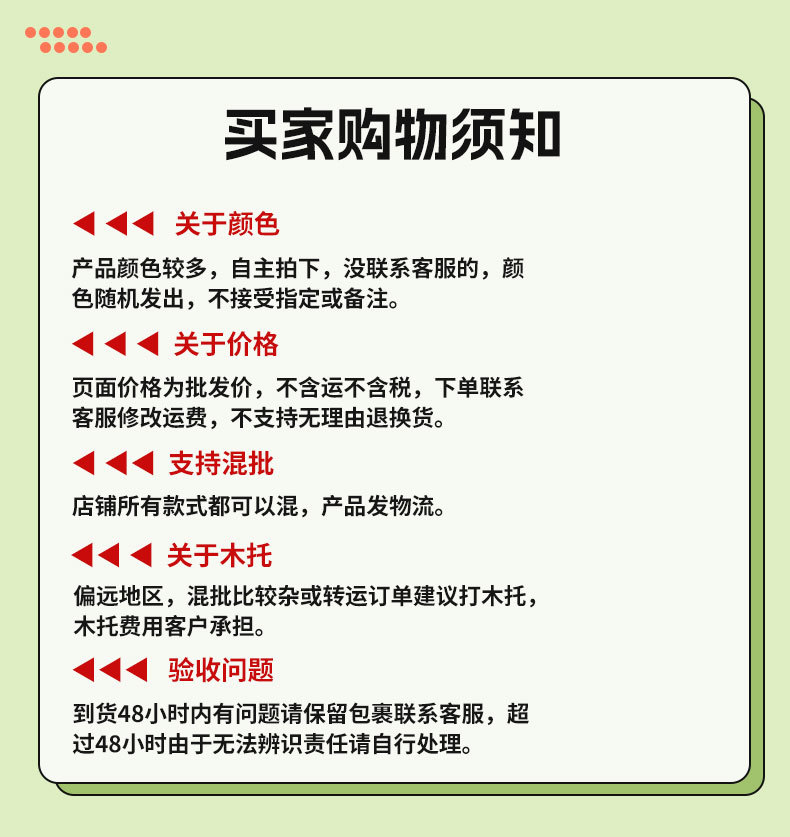 买家购物须知

◀◀◀ 关于颜色

产品颜色较多，自主拍下，没联系客服的，颜色随机发出，不接受指定或备注。

◀◀◀ 关于价格

页面价格为批发价，不含运不含税，下单联系客服修改运费，不支持无理由退换货。

◀◀◀ 支持混批

店铺所有款式都可以混，产品发物流。

◀◀◀ 关于木托

偏远地区，混批比较杂或转运订单建议打木托，木托费用客户承担。

◀◀◀ 验收问题

到货48小时内有问题请保留包裹联系客服，超过48小时由于无法辨识责任请自行处理。